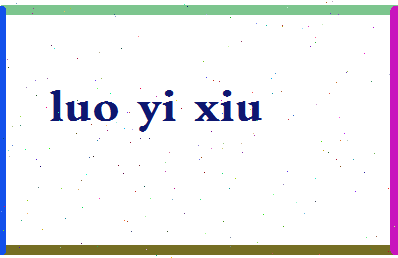 luo yi xiu